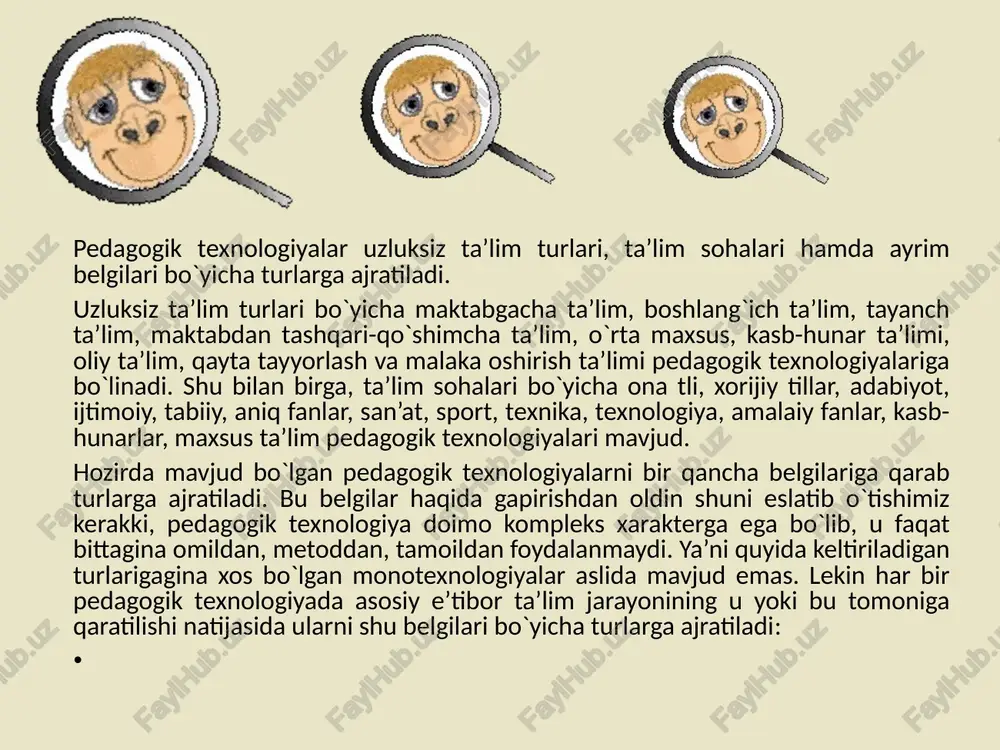 FaylHub.uz

Pedagogik texnologiyalar uzluksiz ta’lim turlari, ta’lim sohalari hamda ayrim belgilari bo`yicha turlarga ajratiladi.

Uzluksiz ta’lim turlari bo`yicha maktabgacha ta’lim, boshlang`ich ta’lim, tayanch ta’lim, maktabdan tashqari-qo`shimcha ta’lim, o`rta maxsus, kasb-hunar ta’limi, oliy ta’lim, qayta tayyorlash va malaka oshirish ta’limi pedagogik texnologiyalariga bo`linadi. Shu bilan birga, ta’lim sohalari bo`yicha ona tli, xorijiy tillar, adabiyot, ijtimoiy, tabiiy, aniq fanlar, san’at, sport, texnika, texnologiya, amalaiy fanlar, kasb-hunarlar, maxsus ta’lim pedagogik texnologiyalari mavjud.

Hozirda mavjud bo`lgan pedagogik texnologiyalarni bir qancha belgilariga qarab turlarga ajratiladi. Bu belgilar haqida gapirishdan oldin shuni eslatib o`tishimiz kerakki, pedagogik texnologiya doimo kompleks xarakterga ega bo`lib, u faqat bittagina omildan, metoddan, tamoildan foydalanmaydi. Ya’ni quyida keltiriladigan turlarigagina xos bo`lgan monotexnologiyalar aslida mavjud emas. Lekin har bir pedagogik texnologiyada asosiy e’tibor ta’lim jarayonining u yoki bu tomoniga qaratilishi natijasida ularni shu belgilari bo`yicha turlarga ajratiladi:

•